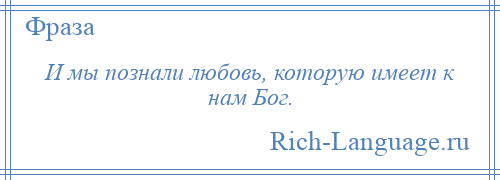 Фраза

И мы познали любовь, которую имеет к нам Бог.

Rich-Language.ru